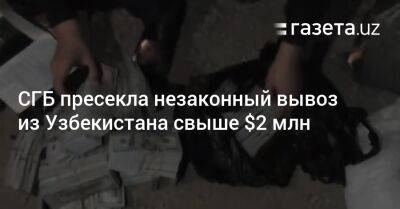 газета.uz

СГБ пресекла незаконный вывоз из Узбекистана свыше \$2 млн